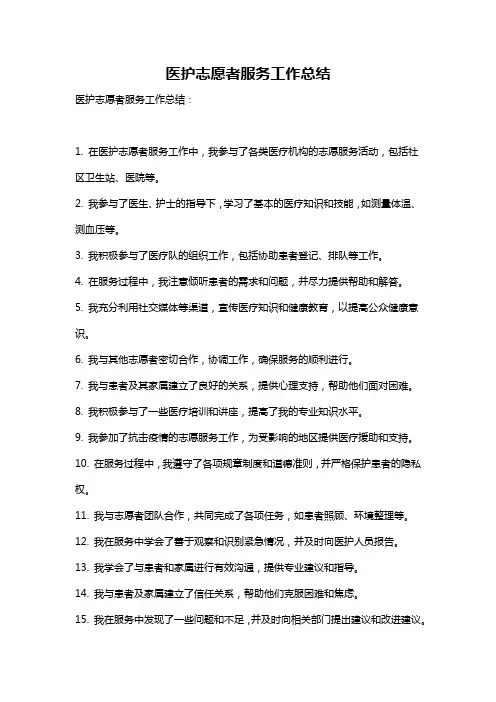 医护志愿者服务工作总结

医护志愿者服务工作总结：

1. 在医护志愿者服务工作中，我参与了各类医疗机构的志愿服务活动，包括社区卫生站、医院等。

2. 我参与了医生、护士的指导下，学习了基本的医疗知识和技能，如测量体温、测血压等。

3. 我积极参与了医疗队的组织工作，包括协助患者登记、排队等工作。

4. 在服务过程中，我注意倾听患者的需求和问题，并尽力提供帮助和解答。

5. 我充分利用社交媒体等渠道，宣传医疗知识和健康教育，以提高公众健康意识。

6. 我与其他志愿者密切合作，协调工作，确保服务的顺利进行。

7. 我与患者及其家属建立了良好的关系，提供心理支持，帮助他们面对困难。

8. 我积极参与了一些医疗培训和讲座，提高了我的专业知识水平。

9. 我参加了抗击疫情的志愿服务工作，为受影响的地区提供医疗援助和支持。

10. 在服务过程中，我遵守了各项规章制度和道德准则，并严格保护患者的隐私权。

11. 我与志愿者团队合作，共同完成了各项任务，如患者照顾、环境整理等。

12. 我在服务中学会了善于观察和识别紧急情况，并及时向医护人员报告。

13. 我学会了与患者和家属进行有效沟通，提供专业建议和指导。

14. 我与患者及家属建立了信任关系，帮助他们克服困难和焦虑。

15. 我在服务中发现了一些问题和不足，并及时向相关部门提出建议和改进建议。